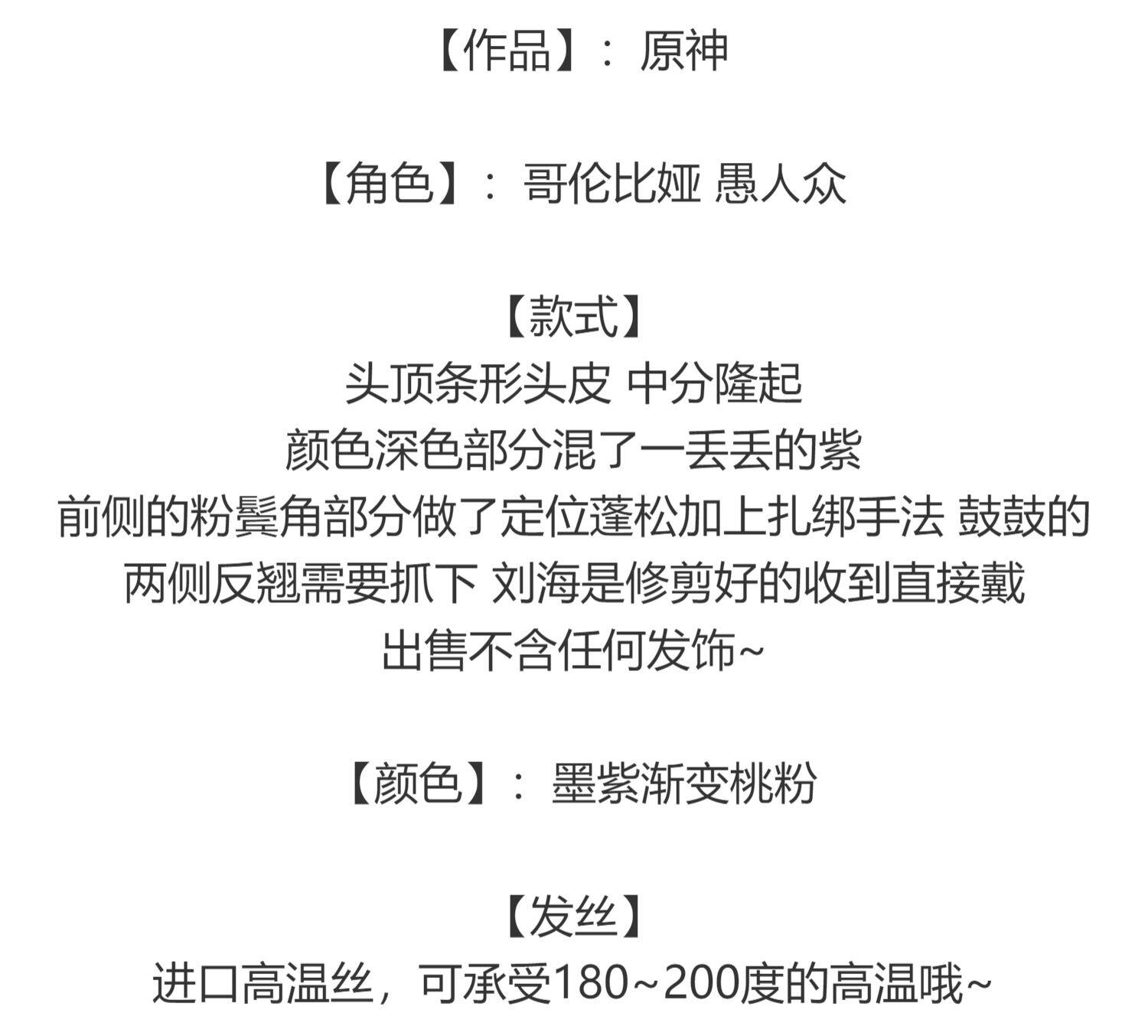 【作品】：原神

【角色】：哥伦比娅 愚人众

【款式】
头顶条形头皮 中分隆起
颜色深色部分混了一丢丢的紫
前侧的粉鬓角部分做了定位蓬松加上扎绑手法 鼓鼓的
两侧反翘需要抓下 刘海是修剪好的收到直接戴
出售不含任何发饰~

【颜色】：墨紫渐变桃粉

【发丝】
进口高温丝，可承受180~200度的高温哦~